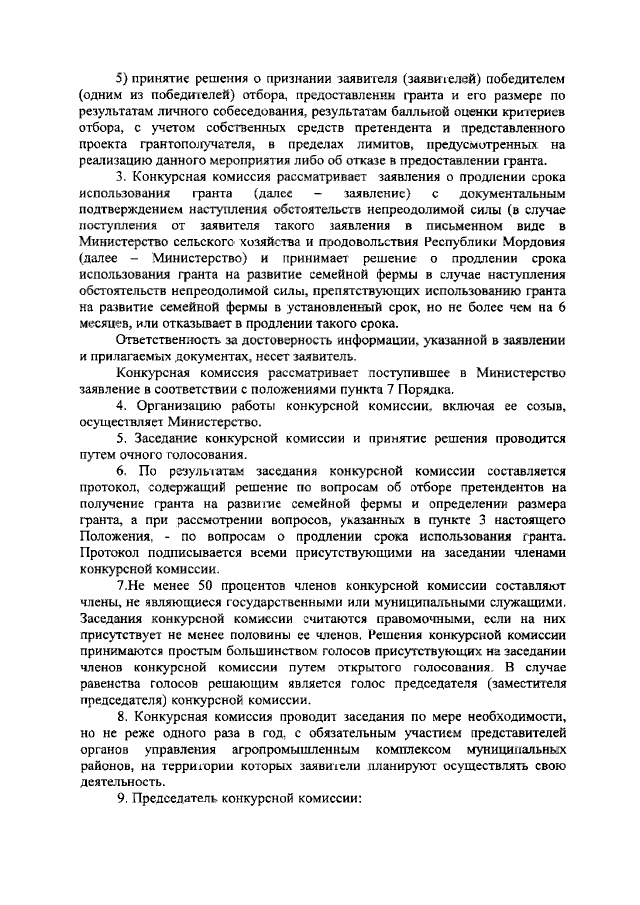 5) принятие решения о признании заявителя (заявителей) победителем (одним из победителей) отбора, предоставлении гранта и его размере по результатам личного собеседования, результатам балльной оценки критериев отбора, с учетом собственных средств претендента и представленного проекта грантополучателя, в пределах лимитов, предусмотренных на реализацию данного мероприятия либо об отказе в предоставлении гранта.

3. Конкурсная комиссия рассматривает заявления о продлении срока использования гранта (далее – заявление) с документальным подтверждением наступления обстоятельств непреодолимой силы (в случае поступления от заявителя такого заявления в письменном виде в Министерство сельского хозяйства и продовольствия Республики Мордовия (далее – Министерство) и принимает решение о продлении срока использования гранта на развитие семейной фермы в случае наступления обстоятельств непреодолимой силы, препятствующих использованию гранта на развитие семейной фермы в установленный срок, но не более чем на 6 месяцев, или отказывает в продлении такого срока.

Ответственность за достоверность информации, указанной в заявлении и прилагаемых документах, несет заявитель.

Конкурсная комиссия рассматривает поступившее в Министерство заявление в соответствии с положениями пункта 7 Порядка.

4. Организацию работы конкурсной комиссии, включая ее созыв, осуществляет Министерство.

5. Заседание конкурсной комиссии и принятие решения проводится путем очного голосования.

6. По результатам заседания конкурсной комиссии составляется протокол, содержащий решение по вопросам об отборе претендентов на получение гранта на развитие семейной фермы и определении размера гранта, а при рассмотрении вопросов, указанных в пункте 3 настоящего Положения, - по вопросам о продлении срока использования гранта. Протокол подписывается всеми присутствующими на заседании членами конкурсной комиссии.

7.Не менее 50 процентов членов конкурсной комиссии составляют члены, не являющиеся государственными или муниципальными служащими. Заседания конкурсной комиссии считаются правомочными, если на них присутствует не менее половины ее членов. Решения конкурсной комиссии принимаются простым большинством голосов присутствующих на заседании членов конкурсной комиссии путем открытого голосования. В случае равенства голосов решающим является голос председателя (заместителя председателя) конкурсной комиссии.

8. Конкурсная комиссия проводит заседания по мере необходимости, но не реже одного раза в год, с обязательным участием представителей органов управления агропромышленным комплексом муниципальных районов, на территории которых заявители планируют осуществлять свою деятельность.

9. Председатель конкурсной комиссии: